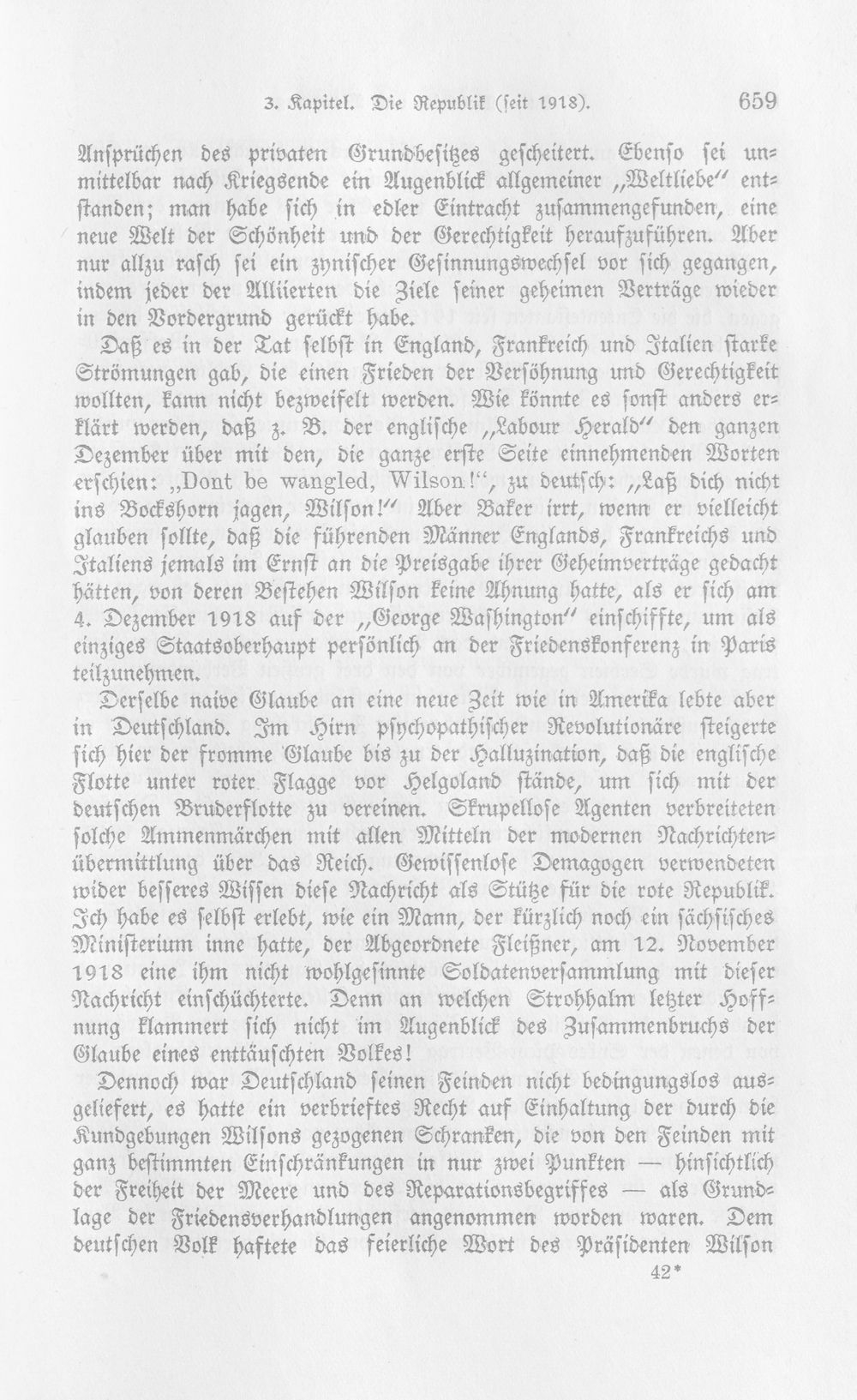 3. Kapitel. Die Republik (seit 1918). 659

Ansprüchen des privaten Grundbesitzes gescheitert. Ebenso sei unmittelbar nach Kriegsende ein Augenblick allgemeiner „Weltliebe" entstanden; man habe sich in edler Eintracht zusammengefunden, eine neue Welt der Schönheit und der Gerechtigkeit heraufzuführen. Aber nur allzu rasch sei ein zynischer Gesinnungswechsel vor sich gegangen, indem jeder der Alliierten die Ziele seiner geheimen Verträge wieder in den Vordergrund gerückt habe.

Daß es in der Tat selbst in England, Frankreich und Italien starke Strömungen gab, die einen Frieden der Versöhnung und Gerechtigkeit wollten, kann nicht bezweifelt werden. Wie könnte es sonst anders erklärt werden, daß z. B. der englische „Labour Herald" den ganzen Dezember über mit den, die ganze erste Seite einnehmenden Worten erschien: „Dont be wangled, Wilson!", zu deutsch: „Laß dich nicht ins Bockshorn jagen, Wilson!" Aber Baker irrt, wenn er vielleicht glauben sollte, daß die führenden Männer Englands, Frankreichs und Italiens jemals im Ernst an die Preisgabe ihrer Geheimverträge gedacht hätten, von deren Bestehen Wilson keine Ahnung hatte, als er sich am 4. Dezember 1918 auf der „George Washington" einschiffte, um als einziges Staatsoberhaupt persönlich an der Friedenskonferenz in Paris teilzunehmen.

Derselbe naive Glaube an eine neue Zeit wie in Amerika lebte aber in Deutschland. Im Hirn psychopathischer Revolutionäre steigerte sich hier der fromme Glaube bis zu der Halluzination, daß die englische Flotte unter roter Flagge vor Helgoland stände, um sich mit der deutschen Bruderflotte zu vereinen. Skrupellose Agenten verbreiteten solche Ammenmärchen mit allen Mitteln der modernen Nachrichtenübermittlung über das Reich. Gewissenlose Demagogen verwendeten wider besseres Wissen diese Nachricht als Stütze für die rote Republik. Ich habe es selbst erlebt, wie ein Mann, der kürzlich noch ein sächsisches Ministerium inne hatte, der Abgeordnete Fleißner, am 12. November 1918 eine ihm nicht wohlgesinnte Soldatenversammlung mit dieser Nachricht einschüchterte. Denn an welchen Strohhalm letzter Hoffnung klammert sich nicht im Augenblick des Zusammenbruchs der Glaube eines enttäuschten Volkes!

Dennoch war Deutschland seinen Feinden nicht bedingungslos ausgeliefert, es hatte ein verbrieftes Recht auf Einhaltung der durch die Kundgebungen Wilsons gezogenen Schranken, die von den Feinden mit ganz bestimmten Einschränkungen in nur zwei Punkten — hinsichtlich der Freiheit der Meere und des Reparationsbegriffes — als Grundlage der Friedensverhandlungen angenommen worden waren. Dem deutschen Volk haftete das feierliche Wort des Präsidenten Wilson

42*